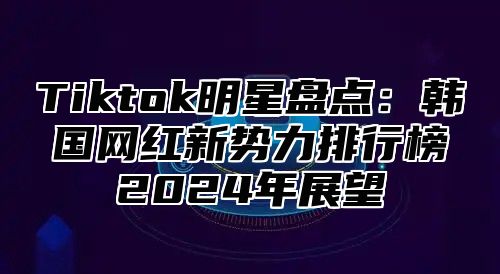 Tiktok明星盘点：韩国网红新势力排行榜2024年展望